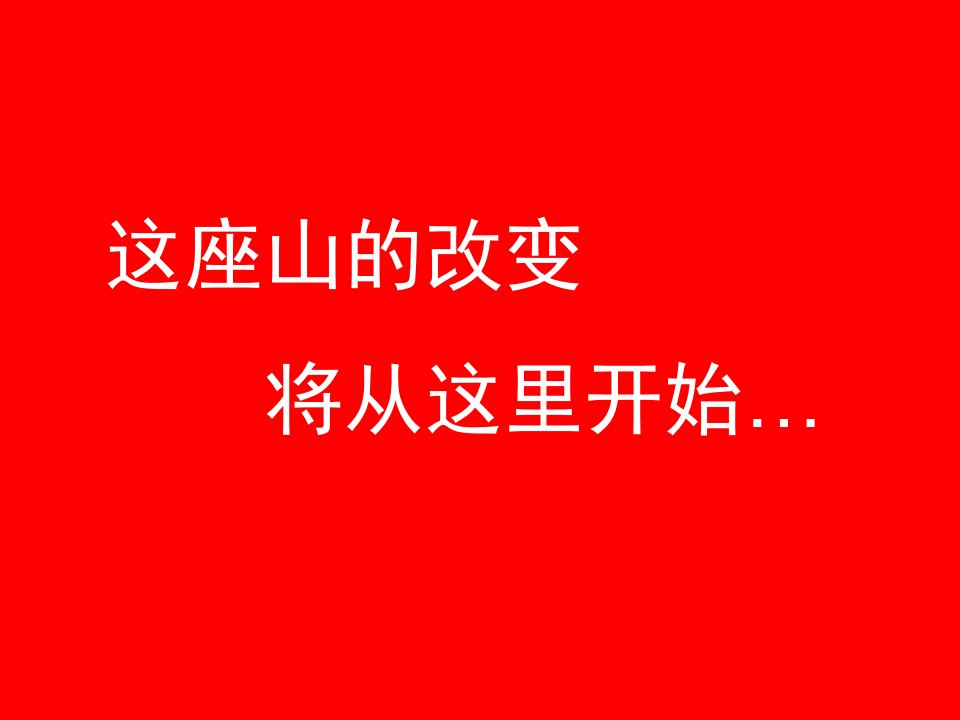 这座山的改变

将从这里开始…